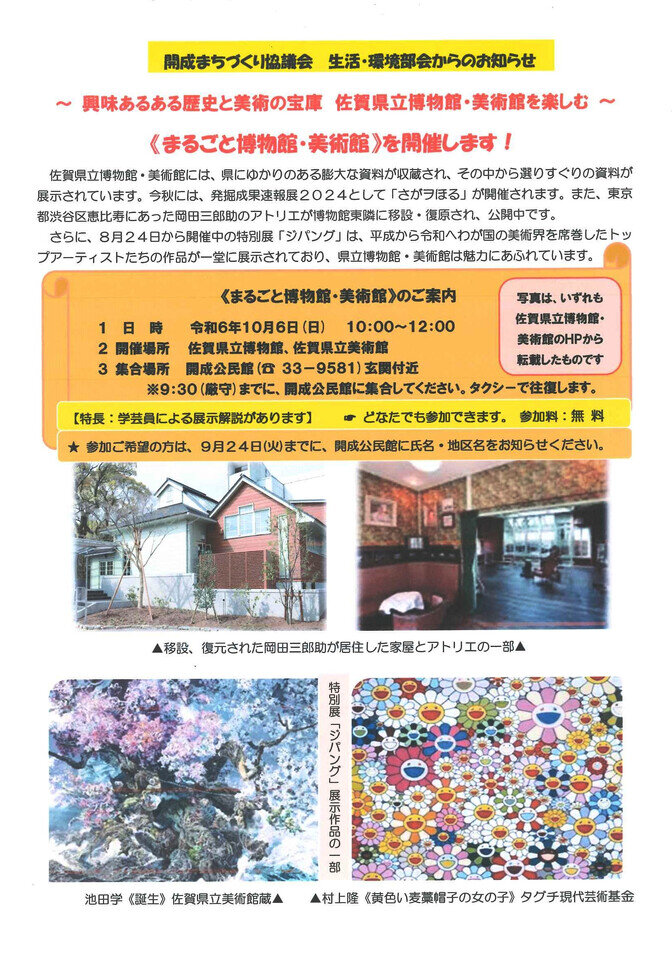 開成まちづくり協議会　生活・環境部会からのお知らせ

～　興味あるある歴史と美術の宝庫　佐賀県立博物館・美術館を楽しむ　～

《まるごと博物館・美術館》を開催します！

佐賀県立博物館・美術館には、県にゆかりのある膨大な資料が収蔵され、その中から選りすぐりの資料が展示されています。今秋には、発掘成果速報展２０２４として「さがヲほる」が開催されます。また、東京都渋谷区恵比寿にあった岡田三郎助のアトリエが博物館東隣に移設・復原され、公開中です。

さらに、８月２４日から開催中の特別展「ジパング」は、平成から令和へわが国の美術界を席巻したトップアーティストたちの作品が一堂に展示されており、県立博物館・美術館は魅力にあふれています。

《まるごと博物館・美術館》のご案内

１　日　時　　令和６年10月６日（日）　10:00～12:00
２　開催場所　佐賀県立博物館、佐賀県立美術館
３　集合場所　開成公民館（☎ 33－9581）玄関付近
※9:30（厳守）までに、開成公民館に集合してください。タクシーで往復します。

写真は、いずれも佐賀県立博物館・美術館のHPから転載したものです

【特長：学芸員による展示解説があります】　☛ どなたでも参加できます。　参加料：無 料

★ 参加ご希望の方は、９月２４日(火)までに、開成公民館に氏名・地区名をお知らせください。

▲移設、復元された岡田三郎助が居住した家屋とアトリエの一部▲

特別展「ジパング」展示作品の一部

池田学《誕生》佐賀県立美術館蔵▲

▲村上隆《黄色い麦藁帽子の女の子》タグチ現代芸術基金